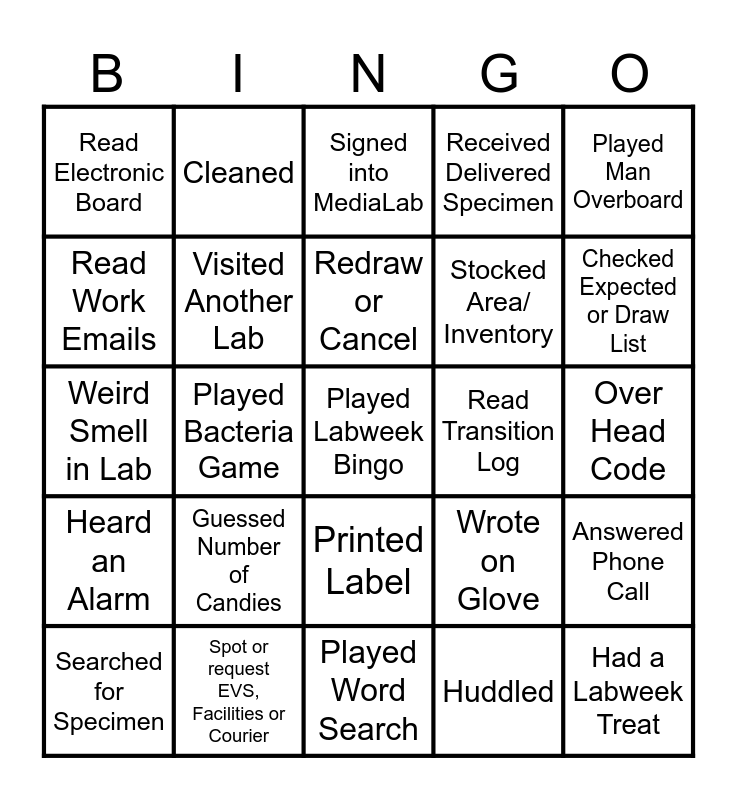 | B | I | N | G | O |
|---|---|---|---|---|
| Read Electronic Board | Cleaned | Signed into MediaLab | Received Delivered Specimen | Played Man Overboard |
| Read Work Emails | Visited Another Lab | Redraw or Cancel | Stocked Area/ Inventory | Checked Expected or Draw List |
| Weird Smell in Lab | Played Bacteria Game | Played Labweek Bingo | Read Transition Log | Over Head Code |
| Heard an Alarm | Guessed Number of Candies | Printed Label | Wrote on Glove | Answered Phone Call |
| Searched for Specimen | Spot or request EVS, Facilities or Courier | Played Word Search | Huddled | Had a Labweek Treat |